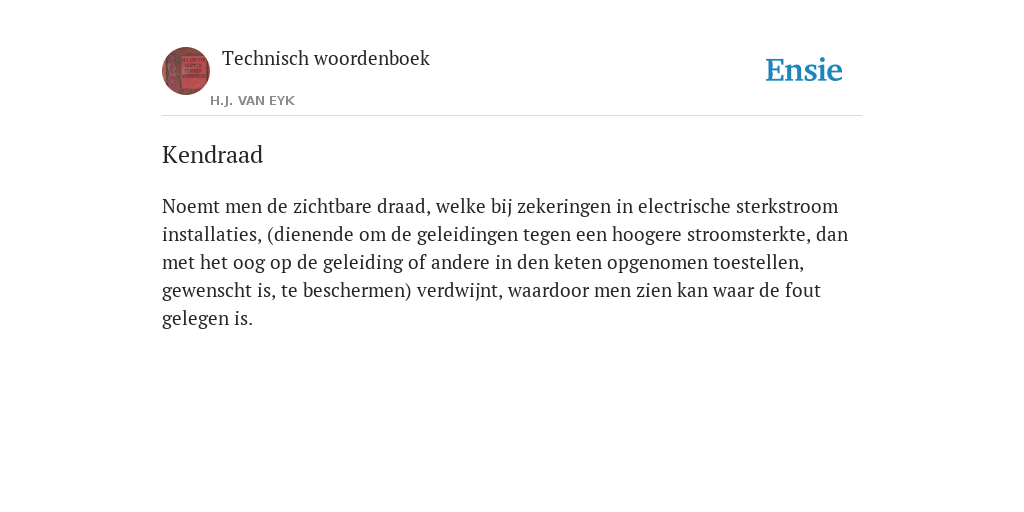 Technisch woordenboek

H.J. VAN EYK

Ensie

Kendraad

Noemt men de zichtbare draad, welke bij zekeringen in electrische sterkstroom installaties, (dienende om de geleidingen tegen een hoogere stroomsterkte, dan met het oog op de geleiding of andere in den keten opgenomen toestellen, gewenscht is, te beschermen) verdwijnt, waardoor men zien kan waar de fout gelegen is.